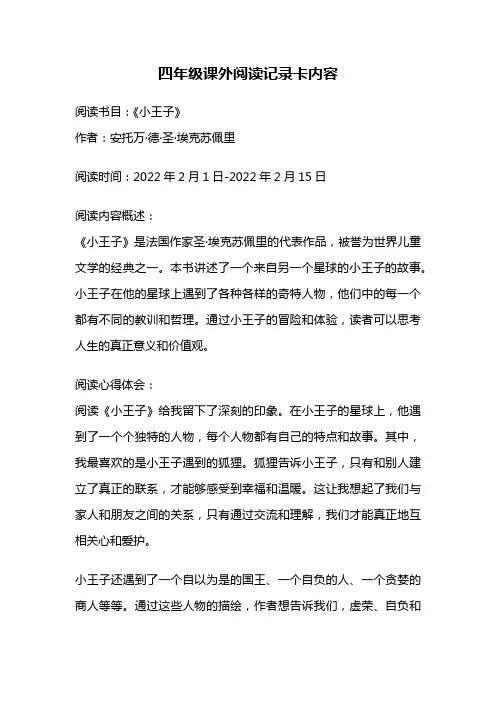 四年级课外阅读记录卡内容

阅读书目：《小王子》

作者：安托万·德·圣·埃克苏佩里

阅读时间：2022 年 2 月 1 日-2022 年 2 月 15 日

阅读内容概述：
《小王子》是法国作家圣·埃克苏佩里的代表作品，被誉为世界儿童文学的经典之一。本书讲述了一个来自另一个星球的小王子的故事。小王子在他的星球上遇到了各种各样的奇特人物，他们中的每一个都有不同的教训和哲理。通过小王子的冒险和体验，读者可以思考人生的真正意义和价值观。

阅读心得体会：
阅读《小王子》给我留下了深刻的印象。在小王子的星球上，他遇到了一个个独特的人物，每个人物都有自己的特点和故事。其中，我最喜欢的是小王子遇到的狐狸。狐狸告诉小王子，只有和别人建立了真正的联系，才能够感受到幸福和温暖。这让我想起了我们与家人和朋友之间的关系，只有通过交流和理解，我们才能真正地互相关心和爱护。

小王子还遇到了一个自以为是的国王、一个自负的人、一个贪婪的商人等等。通过这些人物的描绘，作者想告诉我们，虚荣、自负和